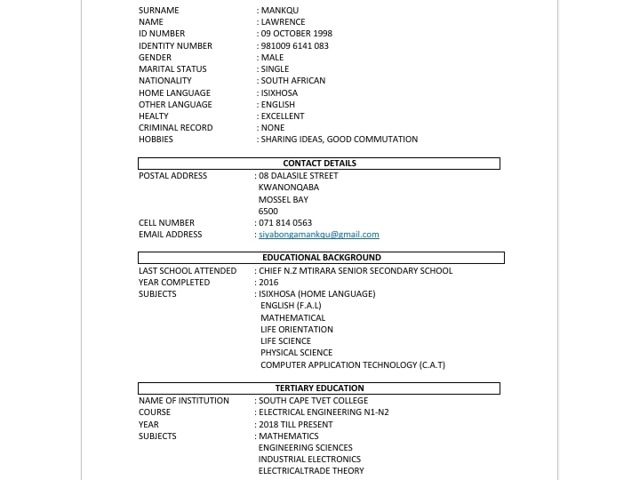 SURNAME : MANKQU
NAME : LAWRENCE
ID NUMBER : 09 OCTOBER 1998
IDENTITY NUMBER : 981009 6141 083
GENDER : MALE
MARITAL STATUS : SINGLE
NATIONALITY : SOUTH AFRICAN
HOME LANGUAGE : ISIXHOSA
OTHER LANGUAGE : ENGLISH
HEALTY : EXCELLENT
CRIMINAL RECORD : NONE
HOBBIES : SHARING IDEAS, GOOD COMMUTATION

CONTACT DETAILS

POSTAL ADDRESS : 08 DALASILE STREET
KWANONQABA
MOSSEL BAY
6500
CELL NUMBER : 071 814 0563
EMAIL ADDRESS : siyabongamankqu@gmail.com

EDUCATIONAL BACKGROUND

LAST SCHOOL ATTENDED : CHIEF N.Z MTIRARA SENIOR SECONDARY SCHOOL
YEAR COMPLETED : 2016
SUBJECTS : ISIXHOSA (HOME LANGUAGE)
ENGLISH (F.A.L)
MATHEMATICAL
LIFE ORIENTATION
LIFE SCIENCE
PHYSICAL SCIENCE
COMPUTER APPLICATION TECHNOLOGY (C.A.T)

TERTIARY EDUCATION

NAME OF INSTITUTION : SOUTH CAPE TVET COLLEGE
COURSE : ELECTRICAL ENGINEERING N1-N2
YEAR : 2018 TILL PRESENT
SUBJECTS : MATHEMATICS
ENGINEERING SCIENCES
INDUSTRIAL ELECTRONICS
ELECTRICALTRADE THEORY